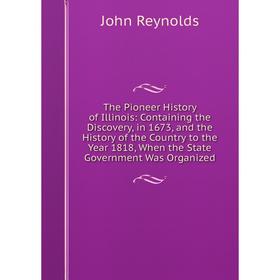 John Reynolds

The Pioneer History of Illinois: Containing the Discovery, in 1673, and the History of the Country to the Year 1818, When the State Government Was Organized